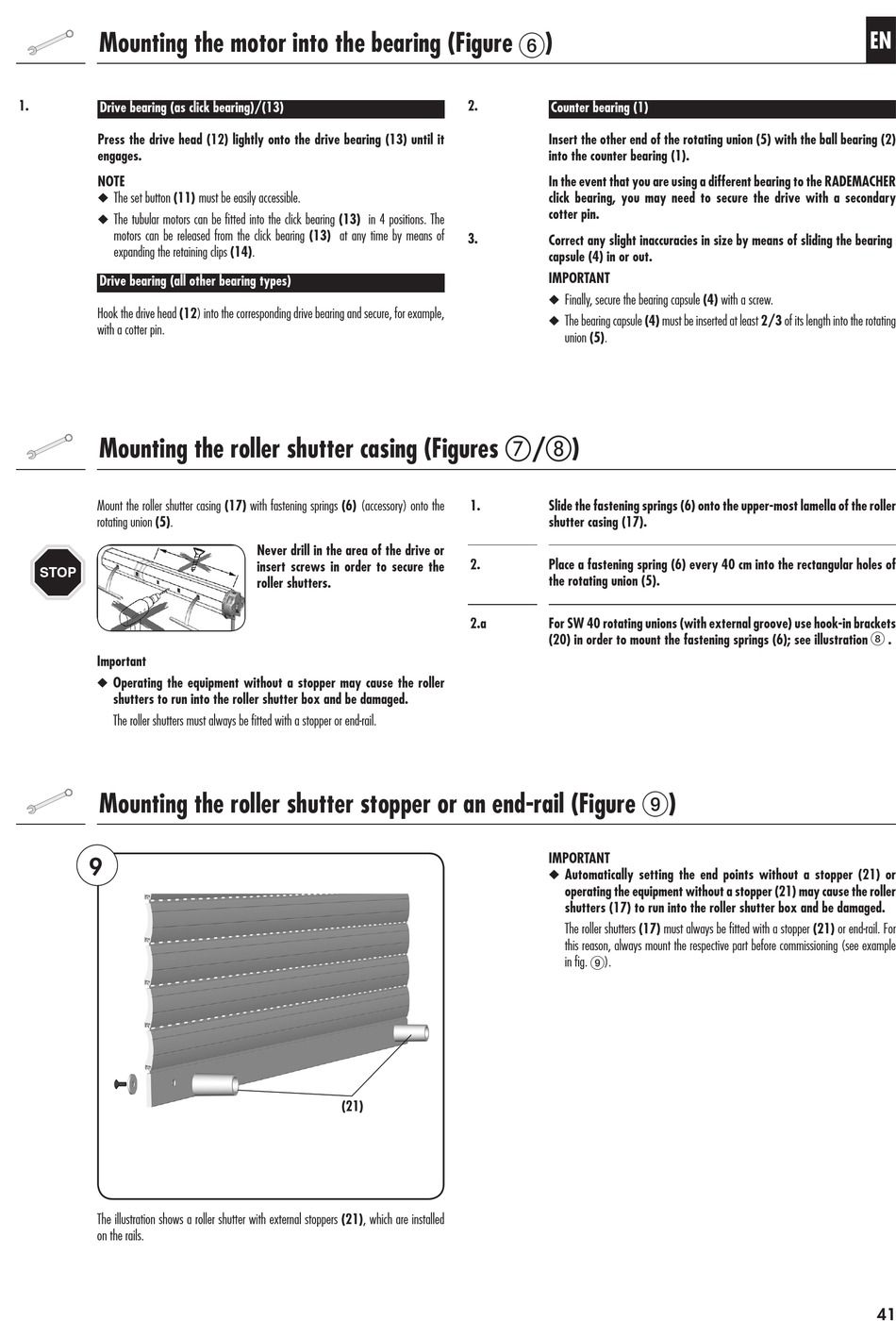 Mounting the motor into the bearing (Figure ⑥)

EN

1.

Drive bearing (as click bearing)/(13)

Press the drive head (12) lightly onto the drive bearing (13) until it engages.

NOTE

◆ The set button (11) must be easily accessible.

◆ The tubular motors can be fitted into the click bearing (13) in 4 positions. The motors can be released from the click bearing (13) at any time by means of expanding the retaining clips (14).

Drive bearing (all other bearing types)

Hook the drive head (12) into the corresponding drive bearing and secure, for example, with a cotter pin.

2.

Counter bearing (1)

Insert the other end of the rotating union (5) with the ball bearing (2) into the counter bearing (1).

In the event that you are using a different bearing to the RADEMACHER click bearing, you may need to secure the drive with a secondary cotter pin.

3.

Correct any slight inaccuracies in size by means of sliding the bearing capsule (4) in or out.

IMPORTANT

◆ Finally, secure the bearing capsule (4) with a screw.

◆ The bearing capsule (4) must be inserted at least 2/3 of its length into the rotating union (5).

Mounting the roller shutter casing (Figures ⑦/⑧)

Mount the roller shutter casing (17) with fastening springs (6) (accessory) onto the rotating union (5).

STOP

Never drill in the area of the drive or insert screws in order to secure the roller shutters.

Important

◆ Operating the equipment without a stopper may cause the roller shutters to run into the roller shutter box and be damaged.

The roller shutters must always be fitted with a stopper or end-rail.

1. Slide the fastening springs (6) onto the upper-most lamella of the roller shutter casing (17).

2. Place a fastening spring (6) every 40 cm into the rectangular holes of the rotating union (5).

2.a For SW 40 rotating unions (with external groove) use hook-in brackets (20) in order to mount the fastening springs (6); see illustration ⑧ .

Mounting the roller shutter stopper or an end-rail (Figure ⑨)

9

(21)

The illustration shows a roller shutter with external stoppers (21), which are installed on the rails.

IMPORTANT

◆ Automatically setting the end points without a stopper (21) or operating the equipment without a stopper (21) may cause the roller shutters (17) to run into the roller shutter box and be damaged.

The roller shutters (17) must always be fitted with a stopper (21) or end-rail. For this reason, always mount the respective part before commissioning (see example in fig. ⑨).

41